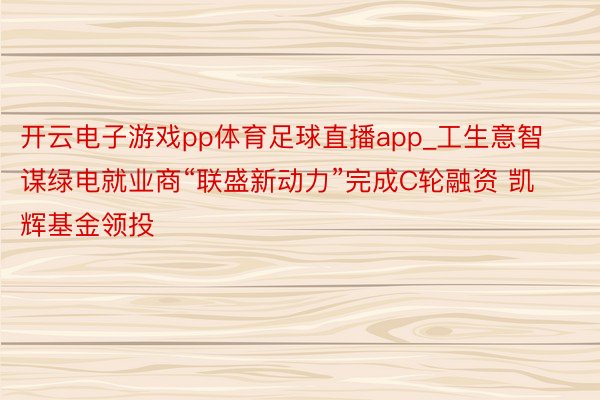 开云电子游戏pp体育足球直播app_工生意智谋绿电就业商“联盛新动力”完成C轮融资 凯辉基金领投